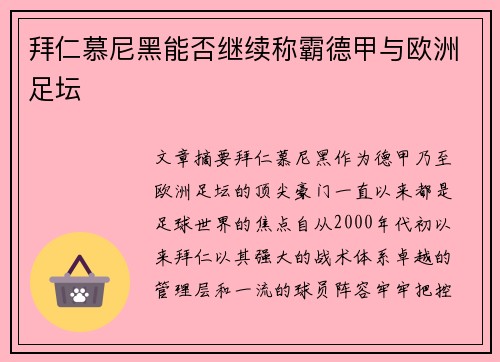 拜仁慕尼黑能否继续称霸德甲与欧洲足坛

文章摘要拜仁慕尼黑作为德甲乃至欧洲足坛的顶尖豪门一直以来都是足球世界的焦点自从2000年代初以来拜仁以其强大的战术体系卓越的管理层和一流的球员阵容牢牢把控